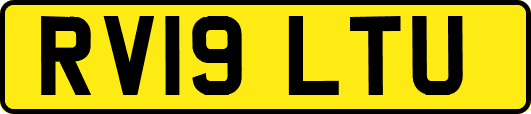 RV19 LTU